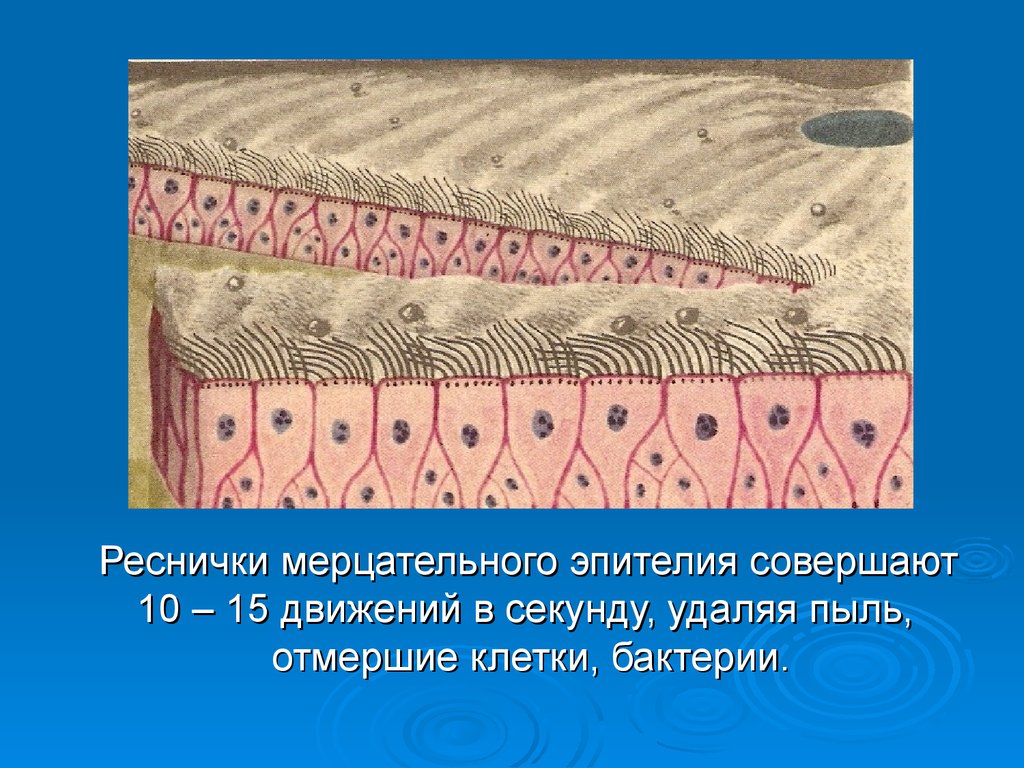 Реснички мерцательного эпителия совершают 10 – 15 движений в секунду, удаляя пыль, отмершие клетки, бактерии.